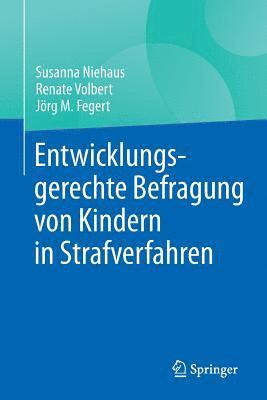 Susanna Niehaus
Renate Volbert
Jörg M. Fegert

Entwicklungsgerechte Befragung von Kindern in Strafverfahren

Springer